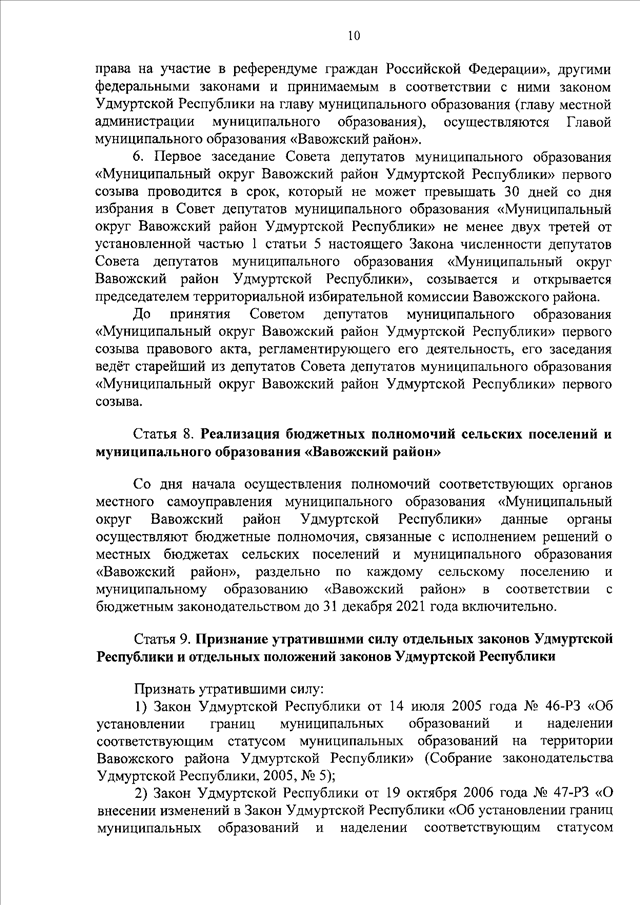 10

права на участие в референдуме граждан Российской Федерации», другими федеральными законами и принимаемым в соответствии с ними законом Удмуртской Республики на главу муниципального образования (главу местной администрации муниципального образования), осуществляются Главой муниципального образования «Вавожский район».

6. Первое заседание Совета депутатов муниципального образования «Муниципальный округ Вавожский район Удмуртской Республики» первого созыва проводится в срок, который не может превышать 30 дней со дня избрания в Совет депутатов муниципального образования «Муниципальный округ Вавожский район Удмуртской Республики» не менее двух третей от установленной частью 1 статьи 5 настоящего Закона численности депутатов Совета депутатов муниципального образования «Муниципальный округ Вавожский район Удмуртской Республики», созывается и открывается председателем территориальной избирательной комиссии Вавожского района.

До принятия Советом депутатов муниципального образования «Муниципальный округ Вавожский район Удмуртской Республики» первого созыва правового акта, регламентирующего его деятельность, его заседания ведёт старейший из депутатов Совета депутатов муниципального образования «Муниципальный округ Вавожский район Удмуртской Республики» первого созыва.

Статья 8. Реализация бюджетных полномочий сельских поселений и муниципального образования «Вавожский район»

Со дня начала осуществления полномочий соответствующих органов местного самоуправления муниципального образования «Муниципальный округ Вавожский район Удмуртской Республики» данные органы осуществляют бюджетные полномочия, связанные с исполнением решений о местных бюджетах сельских поселений и муниципального образования «Вавожский район», раздельно по каждому сельскому поселению и муниципальному образованию «Вавожский район» в соответствии с бюджетным законодательством до 31 декабря 2021 года включительно.

Статья 9. Признание утратившими силу отдельных законов Удмуртской Республики и отдельных положений законов Удмуртской Республики

Признать утратившими силу:

1) Закон Удмуртской Республики от 14 июля 2005 года № 46-РЗ «Об установлении границ муниципальных образований и наделении соответствующим статусом муниципальных образований на территории Вавожского района Удмуртской Республики» (Собрание законодательства Удмуртской Республики, 2005, № 5);

2) Закон Удмуртской Республики от 19 октября 2006 года № 47-РЗ «О внесении изменений в Закон Удмуртской Республики «Об установлении границ муниципальных образований и наделении соответствующим статусом